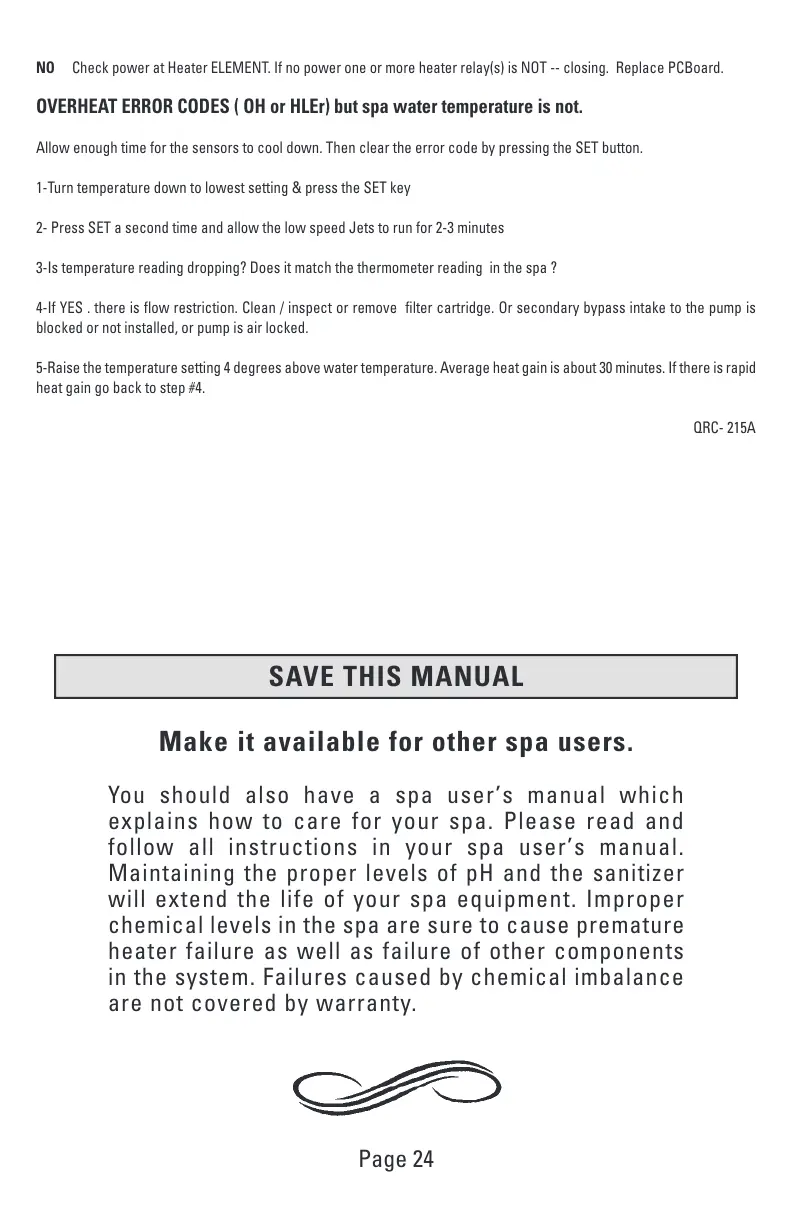 NO Check power at Heater ELEMENT. If no power one or more heater relay(s) is NOT -- closing. Replace PCBoard.

OVERHEAT ERROR CODES ( OH or HLEr) but spa water temperature is not.

Allow enough time for the sensors to cool down. Then clear the error code by pressing the SET button.

1-Turn temperature down to lowest setting & press the SET key

2- Press SET a second time and allow the low speed Jets to run for 2-3 minutes

3-Is temperature reading dropping? Does it match the thermometer reading in the spa ?

4-If YES . there is flow restriction. Clean / inspect or remove filter cartridge. Or secondary bypass intake to the pump is blocked or not installed, or pump is air locked.

5-Raise the temperature setting 4 degrees above water temperature. Average heat gain is about 30 minutes. If there is rapid heat gain go back to step #4.

QRC- 215A

SAVE THIS MANUAL

Make it available for other spa users.

You should also have a spa user's manual which explains how to care for your spa. Please read and follow all instructions in your spa user's manual. Maintaining the proper levels of pH and the sanitizer will extend the life of your spa equipment. Improper chemical levels in the spa are sure to cause premature heater failure as well as failure of other components in the system. Failures caused by chemical imbalance are not covered by warranty.

Page 24